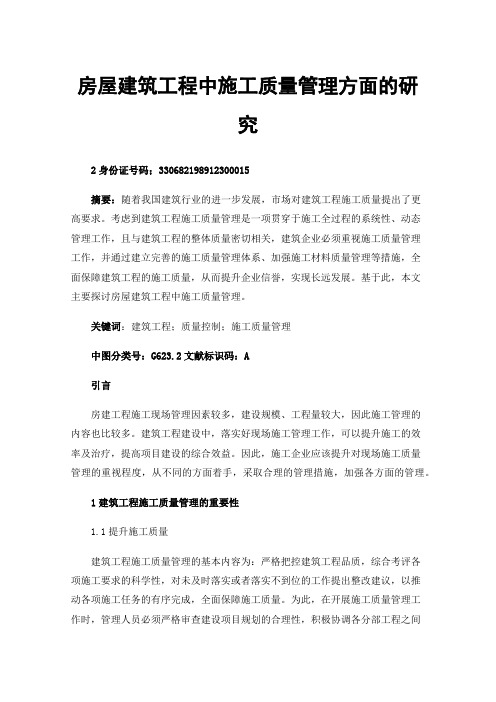 房屋建筑工程中施工质量管理方面的研究

2 身份证号码：330682198912300015

摘要：随着我国建筑行业的进一步发展，市场对建筑工程施工质量提出了更高要求。考虑到建筑工程施工质量管理是一项贯穿于施工全过程的系统性、动态管理工作，且与建筑工程的整体质量密切相关，建筑企业必须重视施工质量管理工作，并通过建立完善的施工质量管理体系、加强施工材料质量管理等措施，全面保障建筑工程的施工质量，从而提升企业信誉，实现长远发展。基于此，本文主要探讨房屋建筑工程中施工质量管理。

关键词：建筑工程；质量控制；施工质量管理

中图分类号：G623.2 文献标识码：A

引言

房建工程施工现场管理因素较多，建设规模、工程量较大，因此施工管理的内容也比较多。建筑工程建设中，落实好现场施工管理工作，可以提升施工的效率及治疗，提高项目建设的综合效益。因此，施工企业应该提升对现场施工质量管理的重视程度，从不同的方面着手，采取合理的管理措施，加强各方面的管理。

1 建筑工程施工质量管理的重要性

1.1 提升施工质量

建筑工程施工质量管理的基本内容为：严格把控建筑工程品质，综合考评各项施工要求的科学性，对未及时落实或者落实不到位的工作提出整改建议，以推动各项施工任务的有序完成，全面保障施工质量。为此，在开展施工质量管理工作时，管理人员必须严格审查建设项目规划的合理性，积极协调各分部工程之间